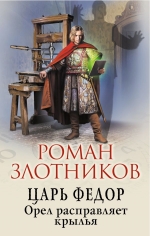 РОМАН
ЗЛОТНИКОВ

ЦАРЬ ФЕДОР
Орел расправляет крылья